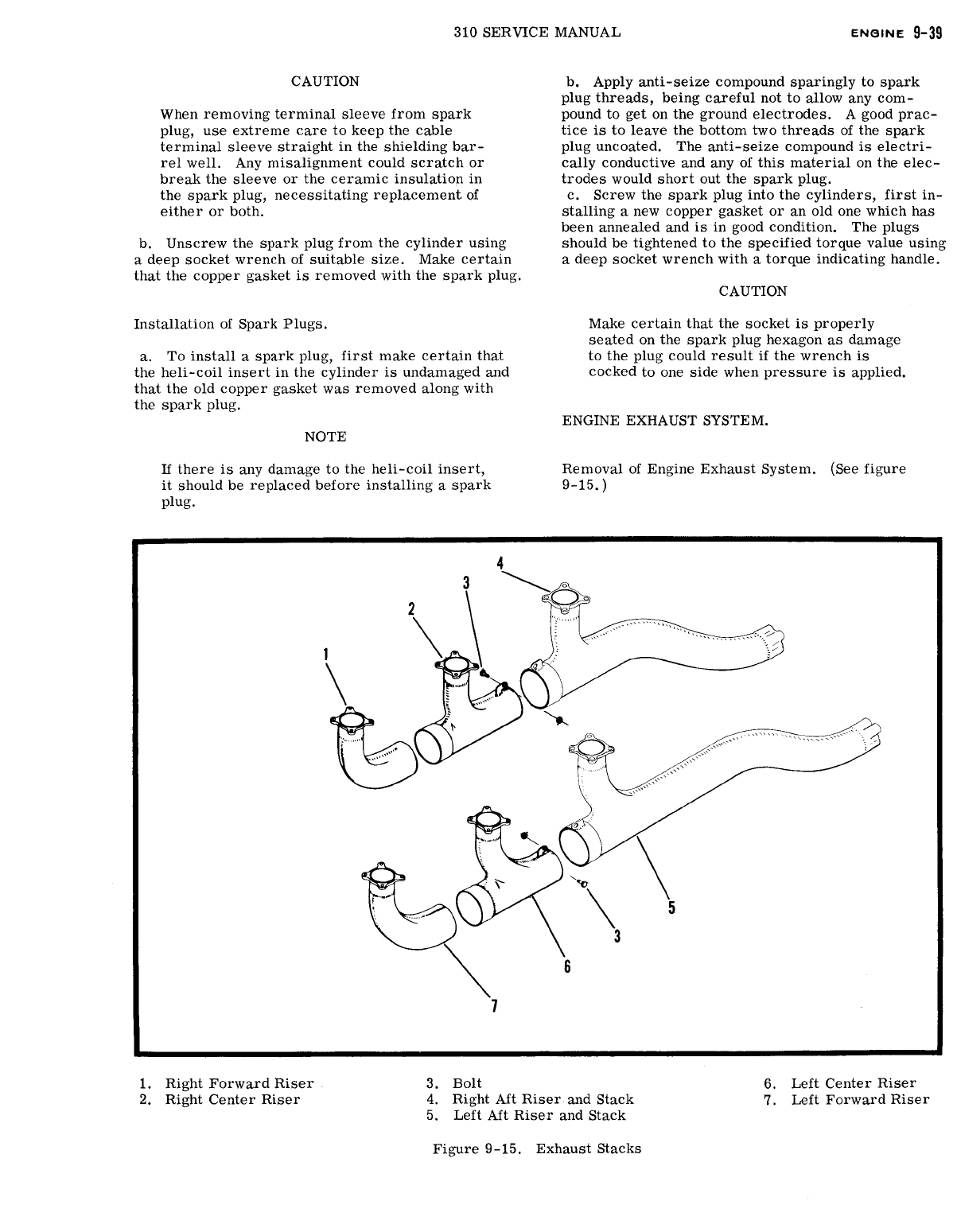 310 SERVICE MANUAL

ENGINE 9-39

CAUTION

When removing terminal sleeve from spark plug, use extreme care to keep the cable terminal sleeve straight in the shielding barrel well. Any misalignment could scratch or break the sleeve or the ceramic insulation in the spark plug, necessitating replacement of either or both.

b. Unscrew the spark plug from the cylinder using a deep socket wrench of suitable size. Make certain that the copper gasket is removed with the spark plug.

Installation of Spark Plugs.

a. To install a spark plug, first make certain that the heli-coil insert in the cylinder is undamaged and that the old copper gasket was removed along with the spark plug.

NOTE

If there is any damage to the heli-coil insert, it should be replaced before installing a spark plug.

b. Apply anti-seize compound sparingly to spark plug threads, being careful not to allow any compound to get on the ground electrodes. A good practice is to leave the bottom two threads of the spark plug uncoated. The anti-seize compound is electrically conductive and any of this material on the electrodes would short out the spark plug.

c. Screw the spark plug into the cylinders, first installing a new copper gasket or an old one which has been annealed and is in good condition. The plugs should be tightened to the specified torque value using a deep socket wrench with a torque indicating handle.

CAUTION

Make certain that the socket is properly seated on the spark plug hexagon as damage to the plug could result if the wrench is cocked to one side when pressure is applied.

ENGINE EXHAUST SYSTEM.

Removal of Engine Exhaust System. (See figure 9-15.)

4
3
2
1
5
3
6
7

1. Right Forward Riser
2. Right Center Riser
3. Bolt
4. Right Aft Riser and Stack
5. Left Aft Riser and Stack
6. Left Center Riser
7. Left Forward Riser

Figure 9-15. Exhaust Stacks